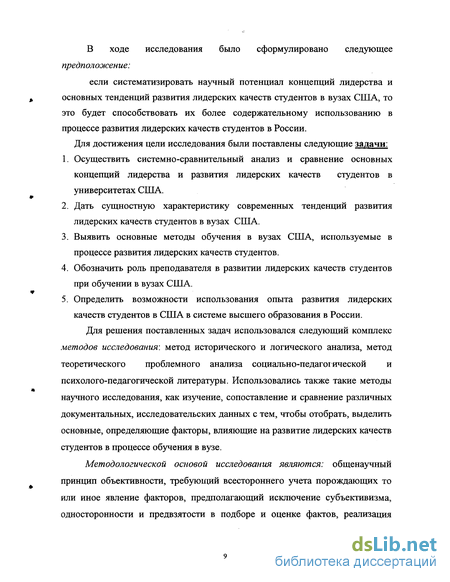 В ходе исследования было сформулировано следующее предположение:

если систематизировать научный потенциал концепций лидерства и основных тенденций развития лидерских качеств студентов в вузах США, то это будет способствовать их более содержательному использованию в процессе развития лидерских качеств студентов в России.

Для достижения цели исследования были поставлены следующие задачи:

1. Осуществить системно-сравнительный анализ и сравнение основных концепций лидерства и развития лидерских качеств студентов в университетах США.
2. Дать сущностную характеристику современных тенденций развития лидерских качеств студентов в вузах США.
3. Выявить основные методы обучения в вузах США, используемые в процессе развития лидерских качеств студентов.
4. Обозначить роль преподавателя в развитии лидерских качеств студентов при обучении в вузах США.
5. Определить возможности использования опыта развития лидерских качеств студентов в США в системе высшего образования в России.

Для решения поставленных задач использовался следующий комплекс методов исследования: метод исторического и логического анализа, метод теоретического проблемного анализа социально-педагогической и психолого-педагогической литературы. Использовались также такие методы научного исследования, как изучение, сопоставление и сравнение различных документальных, исследовательских данных с тем, чтобы отобрать, выделить основные, определяющие факторы, влияющие на развитие лидерских качеств студентов в процессе обучения в вузе.

Методологической основой исследования являются: общенаучный принцип объективности, требующий всестороннего учета порождающих то или иное явление факторов, предполагающий исключение субъективизма, односторонности и предвзятости в подборе и оценке фактов, реализация

9

dsLib.net
библиотека диссертаций